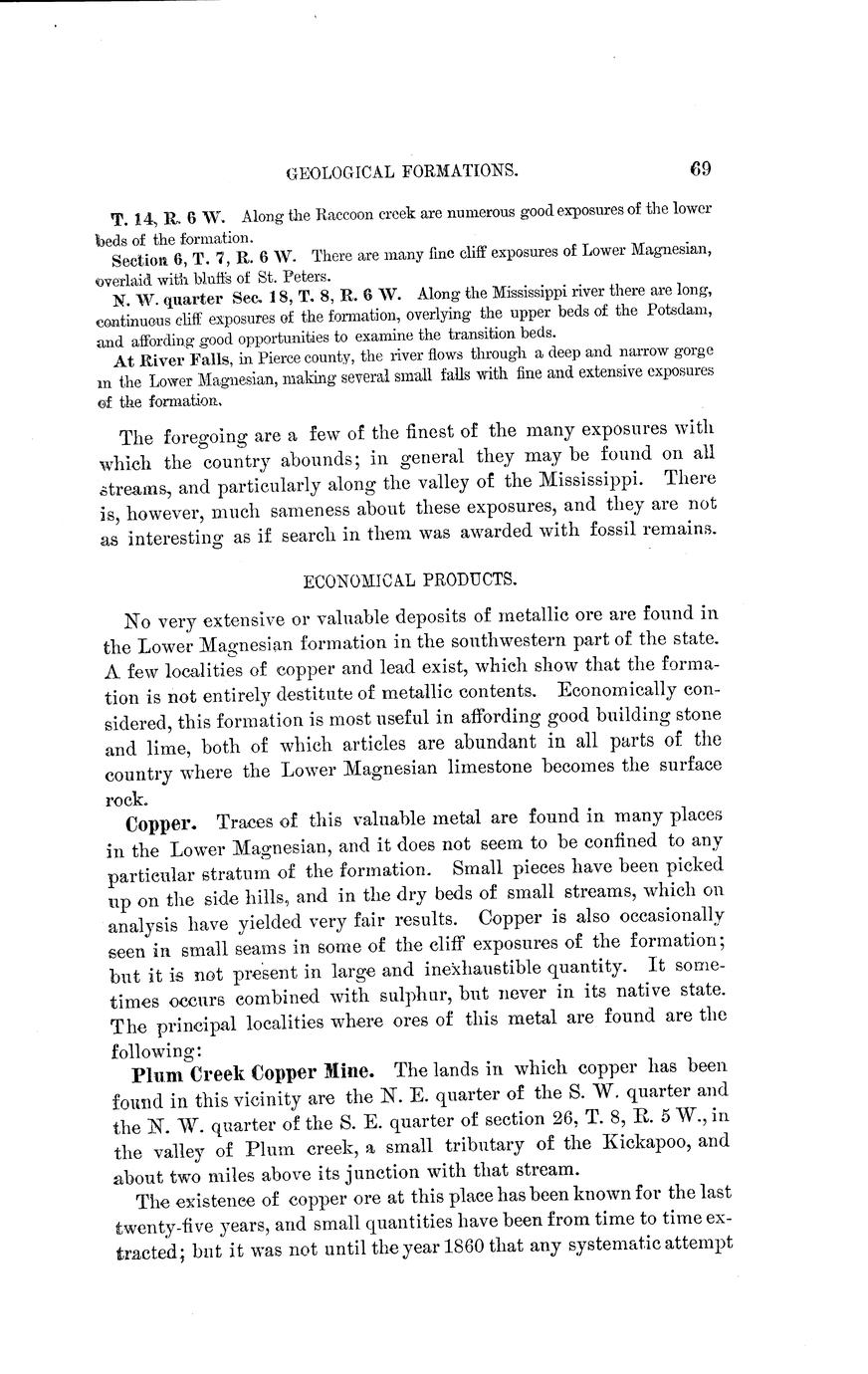 GEOLOGICAL FORMATIONS. 69

T. 14, R. 6 W. Along the Raccoon creek are numerous good exposures of the lower beds of the formation.

Section 6, T. 7, R. 6 W. There are many fine cliff exposures of Lower Magnesian, overlaid with bluffs of St. Peters.

N. W. quarter Sec. 18, T. 8, R. 6 W. Along the Mississippi river there are long, continuous cliff exposures of the formation, overlying the upper beds of the Potsdam, and affording good opportunities to examine the transition beds.

At River Falls, in Pierce county, the river flows through a deep and narrow gorge in the Lower Magnesian, making several small falls with fine and extensive exposures of the formation.

The foregoing are a few of the finest of the many exposures with which the country abounds; in general they may be found on all streams, and particularly along the valley of the Mississippi. There is, however, much sameness about these exposures, and they are not as interesting as if search in them was awarded with fossil remains.

ECONOMICAL PRODUCTS.

No very extensive or valuable deposits of metallic ore are found in the Lower Magnesian formation in the southwestern part of the state. A few localities of copper and lead exist, which show that the formation is not entirely destitute of metallic contents. Economically considered, this formation is most useful in affording good building stone and lime, both of which articles are abundant in all parts of the country where the Lower Magnesian limestone becomes the surface rock.

Copper. Traces of this valuable metal are found in many places in the Lower Magnesian, and it does not seem to be confined to any particular stratum of the formation. Small pieces have been picked up on the side hills, and in the dry beds of small streams, which on analysis have yielded very fair results. Copper is also occasionally seen in small seams in some of the cliff exposures of the formation; but it is not present in large and inexhaustible quantity. It sometimes occurs combined with sulphur, but never in its native state. The principal localities where ores of this metal are found are the following:

Plum Creek Copper Mine. The lands in which copper has been found in this vicinity are the N. E. quarter of the S. W. quarter and the N. W. quarter of the S. E. quarter of section 26, T. 8, R. 5 W., in the valley of Plum creek, a small tributary of the Kickapoo, and about two miles above its junction with that stream.

The existence of copper ore at this place has been known for the last twenty-five years, and small quantities have been from time to time extracted; but it was not until the year 1860 that any systematic attempt